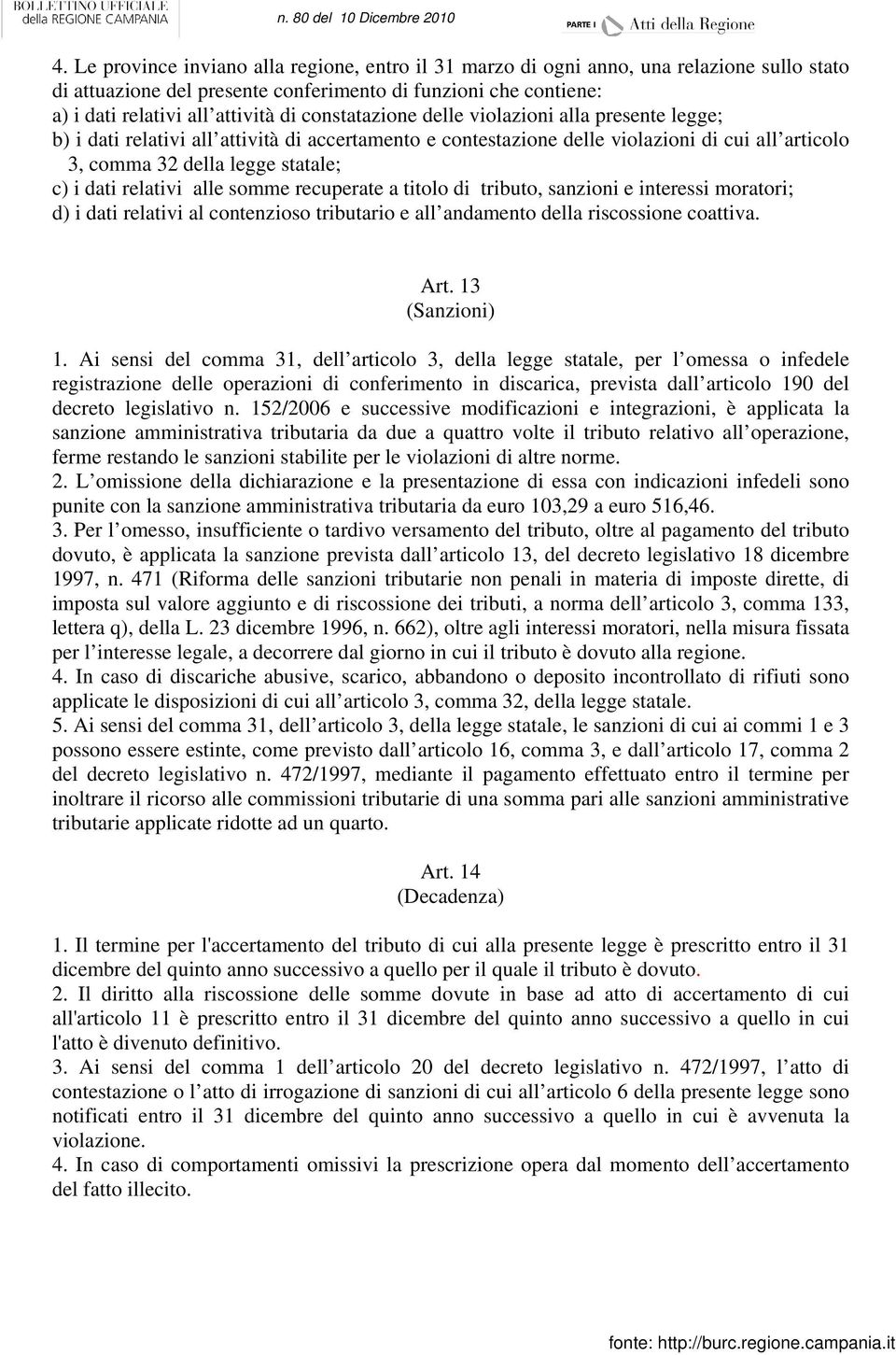 BOLLETTINO UFFICIALE
della REGIONE CAMPANIA

n. 80 del 10 Dicembre 2010

PARTE I Atti della Regione

4. Le province inviano alla regione, entro il 31 marzo di ogni anno, una relazione sullo stato di attuazione del presente conferimento di funzioni che contiene:
a) i dati relativi all attività di constatazione delle violazioni alla presente legge;
b) i dati relativi all attività di accertamento e contestazione delle violazioni di cui all articolo 3, comma 32 della legge statale;
c) i dati relativi alle somme recuperate a titolo di tributo, sanzioni e interessi moratori;
d) i dati relativi al contenzioso tributario e all andamento della riscossione coattiva.

Art. 13
(Sanzioni)

1. Ai sensi del comma 31, dell articolo 3, della legge statale, per l omessa o infedele registrazione delle operazioni di conferimento in discarica, prevista dall articolo 190 del decreto legislativo n. 152/2006 e successive modificazioni e integrazioni, è applicata la sanzione amministrativa tributaria da due a quattro volte il tributo relativo all operazione, ferme restando le sanzioni stabilite per le violazioni di altre norme.
2. L omissione della dichiarazione e la presentazione di essa con indicazioni infedeli sono punite con la sanzione amministrativa tributaria da euro 103,29 a euro 516,46.
3. Per l omesso, insufficiente o tardivo versamento del tributo, oltre al pagamento del tributo dovuto, è applicata la sanzione prevista dall articolo 13, del decreto legislativo 18 dicembre 1997, n. 471 (Riforma delle sanzioni tributarie non penali in materia di imposte dirette, di imposta sul valore aggiunto e di riscossione dei tributi, a norma dell articolo 3, comma 133, lettera q), della L. 23 dicembre 1996, n. 662), oltre agli interessi moratori, nella misura fissata per l interesse legale, a decorrere dal giorno in cui il tributo è dovuto alla regione.
4. In caso di discariche abusive, scarico, abbandono o deposito incontrollato di rifiuti sono applicate le disposizioni di cui all articolo 3, comma 32, della legge statale.
5. Ai sensi del comma 31, dell articolo 3, della legge statale, le sanzioni di cui ai commi 1 e 3 possono essere estinte, come previsto dall articolo 16, comma 3, e dall articolo 17, comma 2 del decreto legislativo n. 472/1997, mediante il pagamento effettuato entro il termine per inoltrare il ricorso alle commissioni tributarie di una somma pari alle sanzioni amministrative tributarie applicate ridotte ad un quarto.

Art. 14
(Decadenza)

1. Il termine per l'accertamento del tributo di cui alla presente legge è prescritto entro il 31 dicembre del quinto anno successivo a quello per il quale il tributo è dovuto.
2. Il diritto alla riscossione delle somme dovute in base ad atto di accertamento di cui all'articolo 11 è prescritto entro il 31 dicembre del quinto anno successivo a quello in cui l'atto è divenuto definitivo.
3. Ai sensi del comma 1 dell articolo 20 del decreto legislativo n. 472/1997, l atto di contestazione o l atto di irrogazione di sanzioni di cui all articolo 6 della presente legge sono notificati entro il 31 dicembre del quinto anno successivo a quello in cui è avvenuta la violazione.
4. In caso di comportamenti omissivi la prescrizione opera dal momento dell accertamento del fatto illecito.

fonte: http://burc.regione.campania.it